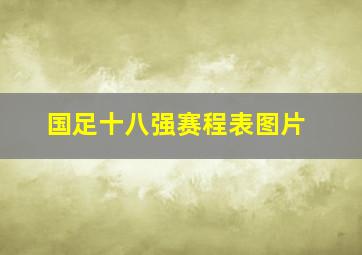 国足十八强赛程表图片